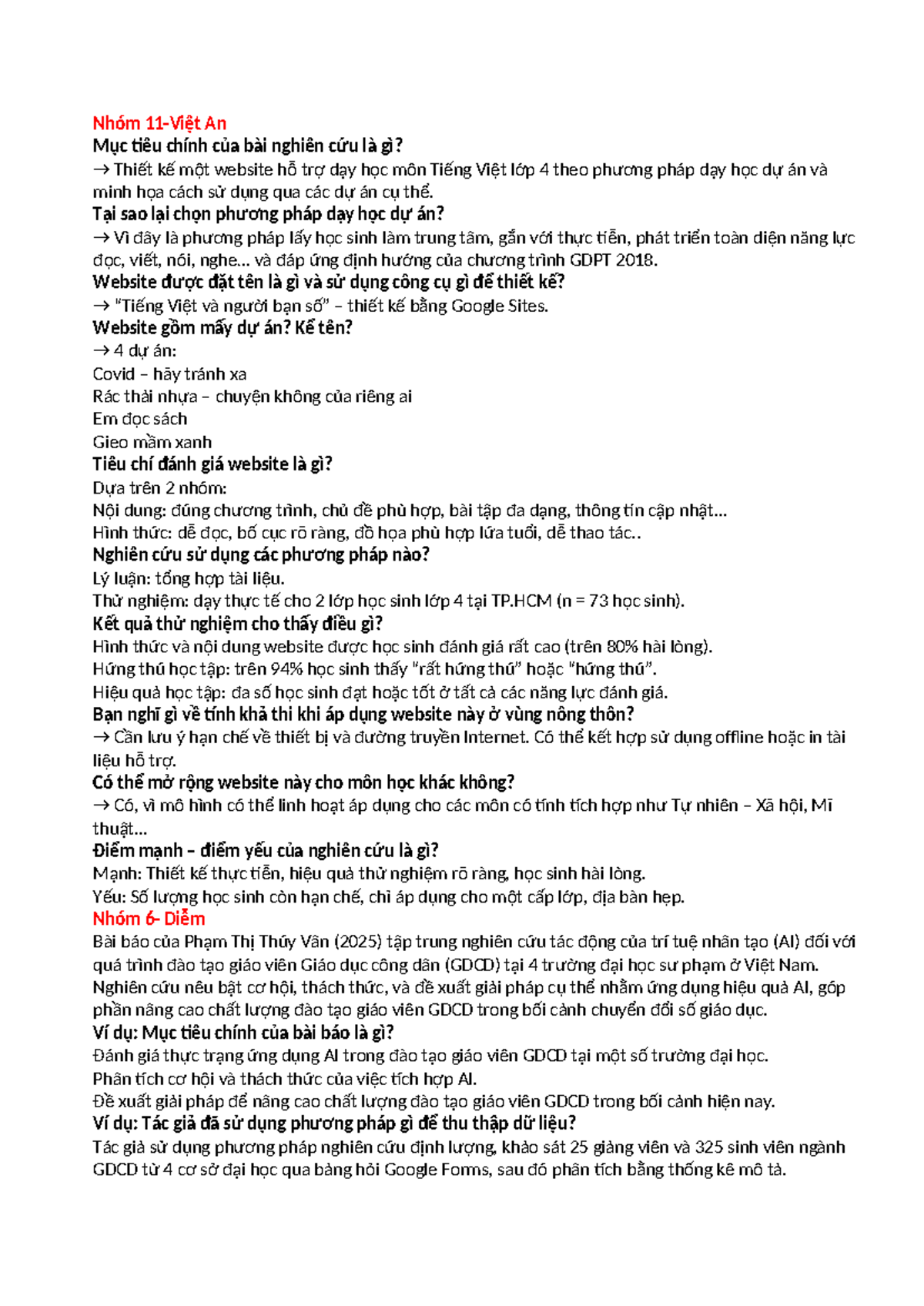 Nhóm 11-Việt An
Mục tiêu chính của bài nghiên cứu là gì?
→ Thiết kế một website hỗ trợ dạy học môn Tiếng Việt lớp 4 theo phương pháp dạy học dự án và minh họa cách sử dụng qua các dự án cụ thể.
Tại sao lại chọn phương pháp dạy học dự án?
→ Vì đây là phương pháp lấy học sinh làm trung tâm, gắn với thực tiễn, phát triển toàn diện năng lực đọc, viết, nói, nghe... và đáp ứng định hướng của chương trình GDPT 2018.
Website được đặt tên là gì và sử dụng công cụ gì để thiết kế?
→ "Tiếng Việt và người bạn số" – thiết kế bằng Google Sites.
Website gồm mấy dự án? Kể tên?
→ 4 dự án:
Covid – hãy tránh xa
Rác thải nhựa – chuyện không của riêng ai
Em đọc sách
Gieo mầm xanh
Tiêu chí đánh giá website là gì?
Dựa trên 2 nhóm:
Nội dung: đúng chương trình, chủ đề phù hợp, bài tập đa dạng, thông tin cập nhật...
Hình thức: dễ đọc, bố cục rõ ràng, đồ họa phù hợp lứa tuổi, dễ thao tác..
Nghiên cứu sử dụng các phương pháp nào?
Lý luận: tổng hợp tài liệu.
Thử nghiệm: dạy thực tế cho 2 lớp học sinh lớp 4 tại TP.HCM (n = 73 học sinh).
Kết quả thử nghiệm cho thấy điều gì?
Hình thức và nội dung website được học sinh đánh giá rất cao (trên 80% hài lòng).
Hứng thú học tập: trên 94% học sinh thấy "rất hứng thú" hoặc "hứng thú".
Hiệu quả học tập: đa số học sinh đạt hoặc tốt ở tất cả các năng lực đánh giá.
Bạn nghĩ gì về tính khả thi khi áp dụng website này ở vùng nông thôn?
→ Cần lưu ý hạn chế về thiết bị và đường truyền Internet. Có thể kết hợp sử dụng offline hoặc in tài liệu hỗ trợ.
Có thể mở rộng website này cho môn học khác không?
→ Có, vì mô hình có thể linh hoạt áp dụng cho các môn có tính tích hợp như Tự nhiên – Xã hội, Mĩ thuật...
Điểm mạnh – điểm yếu của nghiên cứu là gì?
Mạnh: Thiết kế thực tiễn, hiệu quả thử nghiệm rõ ràng, học sinh hài lòng.
Yếu: Số lượng học sinh còn hạn chế, chỉ áp dụng cho một cấp lớp, địa bàn hẹp.
Nhóm 6- Diễm
Bài báo của Phạm Thị Thúy Vân (2025) tập trung nghiên cứu tác động của trí tuệ nhân tạo (AI) đối với quá trình đào tạo giáo viên Giáo dục công dân (GDCD) tại 4 trường đại học sư phạm ở Việt Nam. Nghiên cứu nêu bật cơ hội, thách thức, và đề xuất giải pháp cụ thể nhằm ứng dụng hiệu quả AI, góp phần nâng cao chất lượng đào tạo giáo viên GDCD trong bối cảnh chuyển đổi số giáo dục.
Ví dụ: Mục tiêu chính của bài báo là gì?
Đánh giá thực trạng ứng dụng AI trong đào tạo giáo viên GDCD tại một số trường đại học.
Phân tích cơ hội và thách thức của việc tích hợp AI.
Đề xuất giải pháp để nâng cao chất lượng đào tạo giáo viên GDCD trong bối cảnh hiện nay.
Ví dụ: Tác giả đã sử dụng phương pháp gì để thu thập dữ liệu?
Tác giả sử dụng phương pháp nghiên cứu định lượng, khảo sát 25 giảng viên và 325 sinh viên ngành GDCD từ 4 cơ sở đại học qua bảng hỏi Google Forms, sau đó phân tích bằng thống kê mô tả.